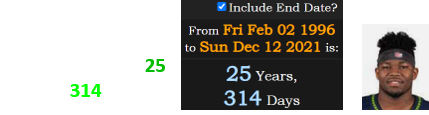 25
314

Include End Date?
From Fri Feb 02 1996 to Sun Dec 12 2021 is:
25 Years,
314 Days